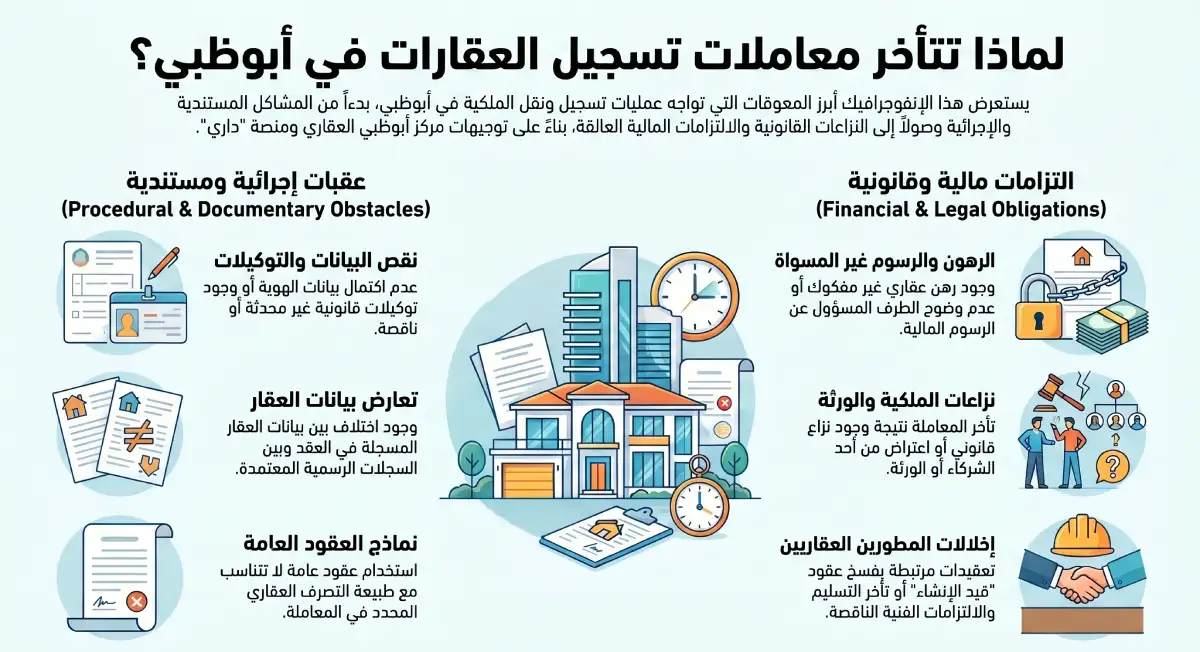 لماذا تتأخر معاملات تسجيل العقارات في أبوظبي؟

يستعرض هذا الإنفوجرافيك أبرز المعوقات التي تواجه عمليات تسجيل ونقل الملكية في أبوظبي، بدءاً من المشاكل المستندية والإجرائية وصولاً إلى النزاعات القانونية والالتزامات المالية العالقة، بناءً على توجيهات مركز أبوظبي العقاري ومنصة "داري".

التزامات مالية وقانونية
(Financial & Legal Obligations)

الرهون والرسوم غير المسواة
وجود رهن عقاري غير مفكوك أو عدم وضوح الطرف المسؤول عن الرسوم المالية.

نزاعات الملكية والورثة
تأخر المعاملة نتيجة وجود نزاع قانوني أو اعتراض من أحد الشركاء أو الورثة.

إخلالات المطورين العقاريين
تعقيدات مرتبطة بفسخ عقود "قيد الإنشاء" أو تأخر التسليم والالتزامات الفنية الناقصة.

عقبات إجرائية ومستندية
(Procedural & Documentary Obstacles)

نقص البيانات والتوكيلات
عدم اكتمال بيانات الهوية أو وجود توكيلات قانونية غير محدثة أو ناقصة.

تعارض بيانات العقار
وجود اختلاف بين بيانات العقار المسجلة في العقد وبين السجلات الرسمية المعتمدة.

نماذج العقود العامة
استخدام عقود عامة لا تتناسب مع طبيعة التصرف العقاري المحدد في المعاملة.